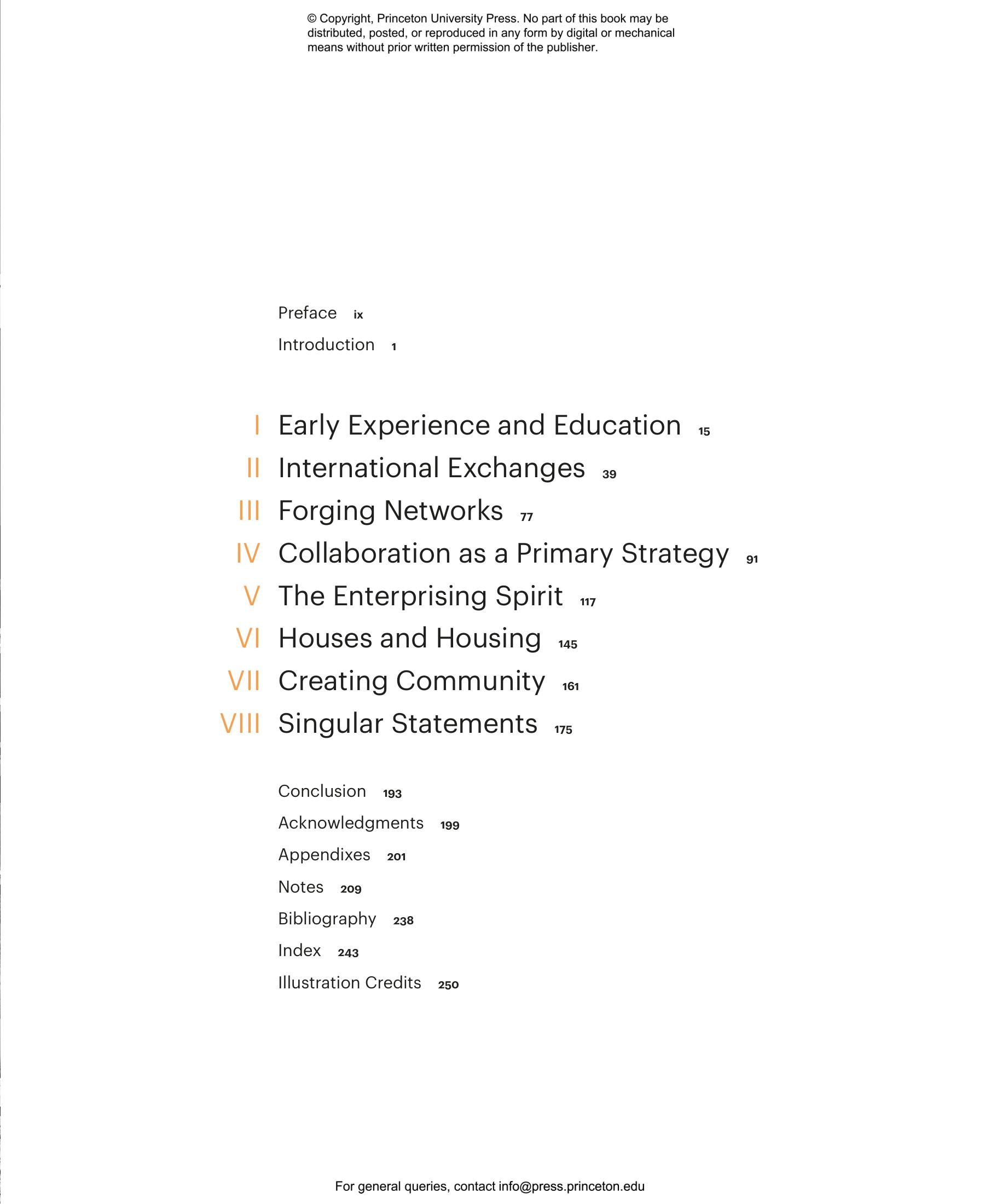 © Copyright, Princeton University Press. No part of this book may be distributed, posted, or reproduced in any form by digital or mechanical means without prior written permission of the publisher.

Preface ix

Introduction 1

I Early Experience and Education 15

II International Exchanges 39

III Forging Networks 77

IV Collaboration as a Primary Strategy 91

V The Enterprising Spirit 117

VI Houses and Housing 145

VII Creating Community 161

VIII Singular Statements 175

Conclusion 193

Acknowledgments 199

Appendixes 201

Notes 209

Bibliography 238

Index 243

Illustration Credits 250

For general queries, contact info@press.princeton.edu